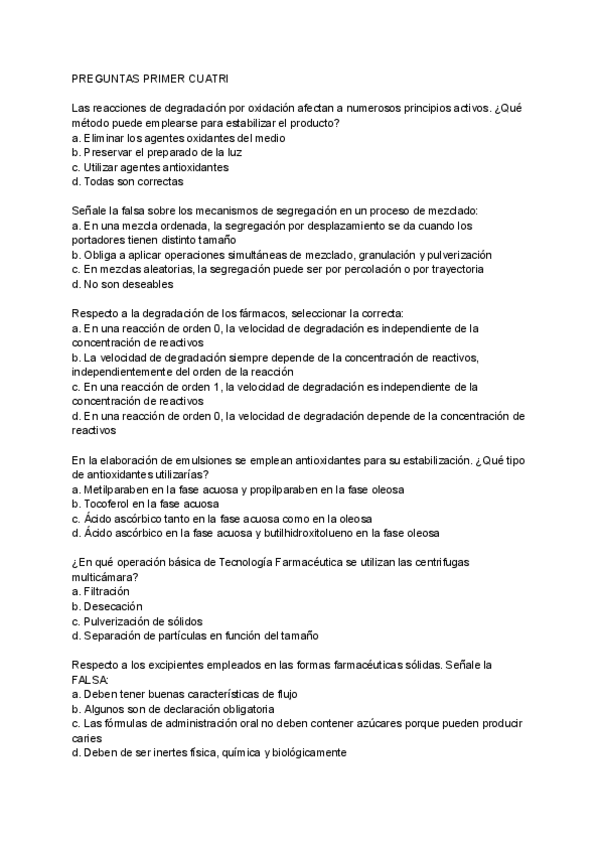 PREGUNTAS PRIMER CUATRI

Las reacciones de degradación por oxidación afectan a numerosos principios activos. ¿Qué método puede emplearse para estabilizar el producto?
a. Eliminar los agentes oxidantes del medio
b. Preservar el preparado de la luz
c. Utilizar agentes antioxidantes
d. Todas son correctas

Señale la falsa sobre los mecanismos de segregación en un proceso de mezclado:
a. En una mezcla ordenada, la segregación por desplazamiento se da cuando los portadores tienen distinto tamaño
b. Obliga a aplicar operaciones simultáneas de mezclado, granulación y pulverización
c. En mezclas aleatorias, la segregación puede ser por percolación o por trayectoria
d. No son deseables

Respecto a la degradación de los fármacos, seleccionar la correcta:
a. En una reacción de orden 0, la velocidad de degradación es independiente de la concentración de reactivos
b. La velocidad de degradación siempre depende de la concentración de reactivos, independientemente del orden de la reacción
c. En una reacción de orden 1, la velocidad de degradación es independiente de la concentración de reactivos
d. En una reacción de orden 0, la velocidad de degradación depende de la concentración de reactivos

En la elaboración de emulsiones se emplean antioxidantes para su estabilización. ¿Qué tipo de antioxidantes utilizarías?
a. Metilparaben en la fase acuosa y propilparaben en la fase oleosa
b. Tocoferol en la fase acuosa
c. Ácido ascórbico tanto en la fase acuosa como en la oleosa
d. Ácido ascórbico en la fase acuosa y butilhidroxitolueno en la fase oleosa

¿En qué operación básica de Tecnología Farmacéutica se utilizan las centrifugas multicámara?
a. Filtración
b. Desecación
c. Pulverización de sólidos
d. Separación de partículas en función del tamaño

Respecto a los excipientes empleados en las formas farmacéuticas sólidas. Señale la FALSA:
a. Deben tener buenas características de flujo
b. Algunos son de declaración obligatoria
c. Las fórmulas de administración oral no deben contener azúcares porque pueden producir caries
d. Deben de ser inertes física, química y biológicamente